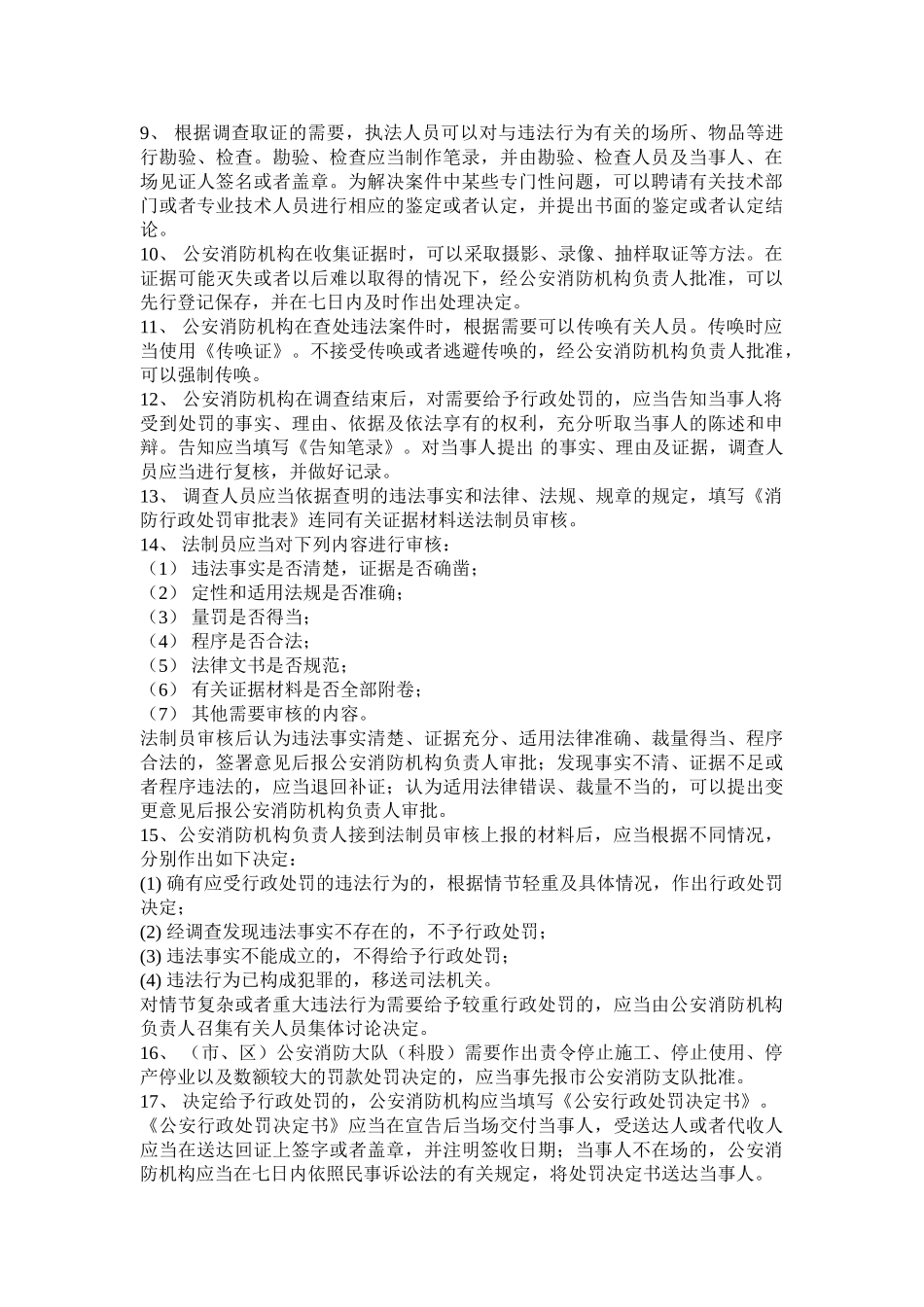 9、 根据调查取证的需要，执法人员可以对与违法行为有关的场所、物品等进行勘验、检查。勘验、检查应当制作笔录，并由勘验、检查人员及当事人、在场见证人签名或者盖章。为解决案件中某些专门性问题，可以聘请有关技术部门或者专业技术人员进行相应的鉴定或者认定，并提出书面的鉴定或者认定结论。
10、 公安消防机构在收集证据时，可以采取摄影、录像、抽样取证等方法。在证据可能灭失或者以后难以取得的情况下，经公安消防机构负责人批准，可以先行登记保存，并在七日内及时作出处理决定。
11、 公安消防机构在查处违法案件时，根据需要可以传唤有关人员。传唤时应当使用《传唤证》。不接受传唤或者逃避传唤的，经公安消防机构负责人批准，可以强制传唤。
12、 公安消防机构在调查结束后，对需要给予行政处罚的，应当告知当事人将受到处罚的事实、理由、依据及依法享有的权利，充分听取当事人的陈述和申辩。告知应当填写《告知笔录》。对当事人提出 的事实、理由及证据，调查人员应当进行复核，并做好记录。
13、 调查人员应当依据查明的违法事实和法律、法规、规章的规定，填写《消防行政处罚审批表》连同有关证据材料送法制员审核。
14、 法制员应当对下列内容进行审核：
（1） 违法事实是否清楚，证据是否确凿；
（2） 定性和适用法规是否准确；
（3） 量罚是否得当；
（4） 程序是否合法；
（5） 法律文书是否规范；
（6） 有关证据材料是否全部附卷；
（7） 其他需要审核的内容。
法制员审核后认为违法事实清楚、证据充分、适用法律准确、裁量得当、程序合法的，签署意见后报公安消防机构负责人审批；发现事实不清、证据不足或者程序违法的，应当退回补证；认为适用法律错误、裁量不当的，可以提出变更意见后报公安消防机构负责人审批。
15、公安消防机构负责人接到法制员审核上报的材料后，应当根据不同情况，分别作出如下决定：
(1) 确有应受行政处罚的违法行为的，根据情节轻重及具体情况，作出行政处罚决定；
(2) 经调查发现违法事实不存在的，不予行政处罚；
(3) 违法事实不能成立的，不得给予行政处罚；
(4) 违法行为已构成犯罪的，移送司法机关。
对情节复杂或者重大违法行为需要给予较重行政处罚的，应当由公安消防机构负责人召集有关人员集体讨论决定。
16、 （市、区）公安消防大队（科股）需要作出责令停止施工、停止使用、停产停业以及数额较大的罚款处罚决定的，应当事先报市公安消防支队批准。
17、 决定给予行政处罚的，公安消防机构应当填写《公安行政处罚决定书》。《公安行政处罚决定书》应当在宣告后当场交付当事人，受送达人或者代收人应当在送达回证上签字或者盖章，并注明签收日期；当事人不在场的，公安消防机构应当在七日内依照民事诉讼法的有关规定，将处罚决定书送达当事人。